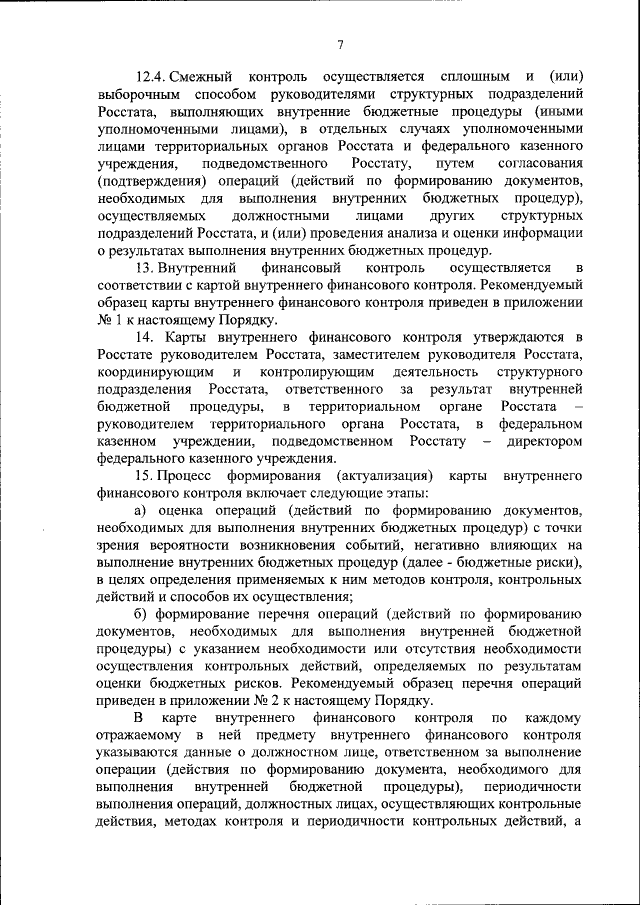 7

12.4. Смежный контроль осуществляется сплошным и (или) выборочным способом руководителями структурных подразделений Росстата, выполняющих внутренние бюджетные процедуры (иными уполномоченными лицами), в отдельных случаях уполномоченными лицами территориальных органов Росстата и федерального казенного учреждения, подведомственного Росстату, путем согласования (подтверждения) операций (действий по формированию документов, необходимых для выполнения внутренних бюджетных процедур), осуществляемых должностными лицами других структурных подразделений Росстата, и (или) проведения анализа и оценки информации о результатах выполнения внутренних бюджетных процедур.

13. Внутренний финансовый контроль осуществляется в соответствии с картой внутреннего финансового контроля. Рекомендуемый образец карты внутреннего финансового контроля приведен в приложении № 1 к настоящему Порядку.

14. Карты внутреннего финансового контроля утверждаются в Росстате руководителем Росстата, заместителем руководителя Росстата, координирующим и контролирующим деятельность структурного подразделения Росстата, ответственного за результат внутренней бюджетной процедуры, в территориальном органе Росстата – руководителем территориального органа Росстата, в федеральном казенном учреждении, подведомственном Росстату – директором федерального казенного учреждения.

15. Процесс формирования (актуализация) карты внутреннего финансового контроля включает следующие этапы:

а) оценка операций (действий по формированию документов, необходимых для выполнения внутренних бюджетных процедур) с точки зрения вероятности возникновения событий, негативно влияющих на выполнение внутренних бюджетных процедур (далее - бюджетные риски), в целях определения применяемых к ним методов контроля, контрольных действий и способов их осуществления;

б) формирование перечня операций (действий по формированию документов, необходимых для выполнения внутренней бюджетной процедуры) с указанием необходимости или отсутствия необходимости осуществления контрольных действий, определяемых по результатам оценки бюджетных рисков. Рекомендуемый образец перечня операций приведен в приложении № 2 к настоящему Порядку.

В карте внутреннего финансового контроля по каждому отражаемому в ней предмету внутреннего финансового контроля указываются данные о должностном лице, ответственном за выполнение операции (действия по формированию документа, необходимого для выполнения внутренней бюджетной процедуры), периодичности выполнения операций, должностных лицах, осуществляющих контрольные действия, методах контроля и периодичности контрольных действий, а